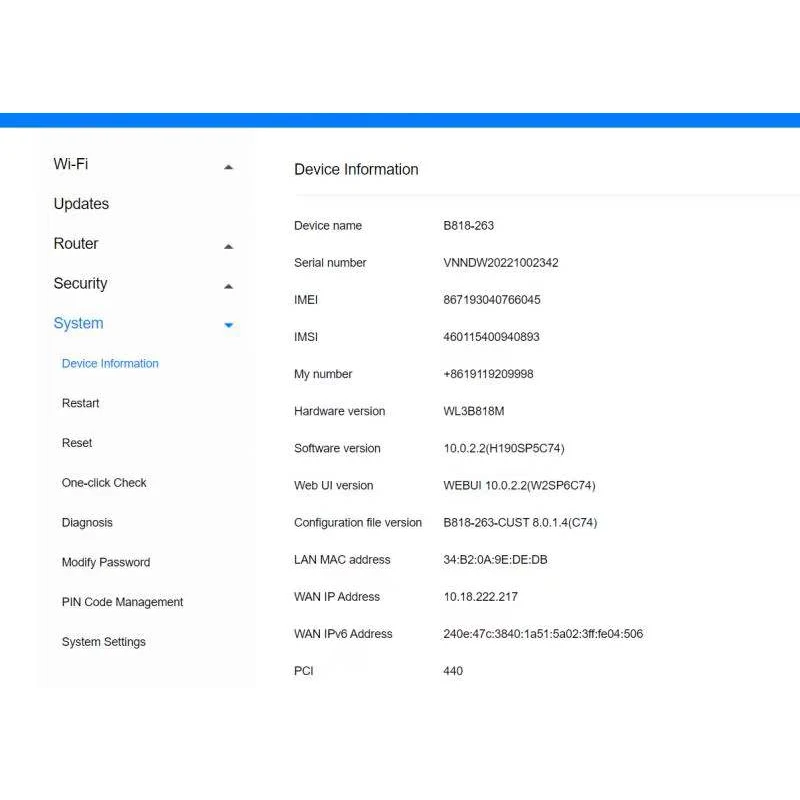 Wi-Fi
Updates
Router
Security
System
Device Information
Restart
Reset
One-click Check
Diagnosis
Modify Password
PIN Code Management
System Settings

Device Information

| | |
|---|---|
| Device name | B818-263 |
| Serial number | VNNDW20221002342 |
| IMEI | 867193040766045 |
| IMSI | 460115400940893 |
| My number | +8619119209998 |
| Hardware version | WL3B818M |
| Software version | 10.0.2.2(H190SP5C74) |
| Web UI version | WEBUI 10.0.2.2(W2SP6C74) |
| Configuration file version | B818-263-CUST 8.0.1.4(C74) |
| LAN MAC address | 34:B2:0A:9E:DE:DB |
| WAN IP Address | 10.18.222.217 |
| WAN IPv6 Address | 240e:47c:3840:1a51:5a02:3ff:fe04:506 |
| PCI | 440 |